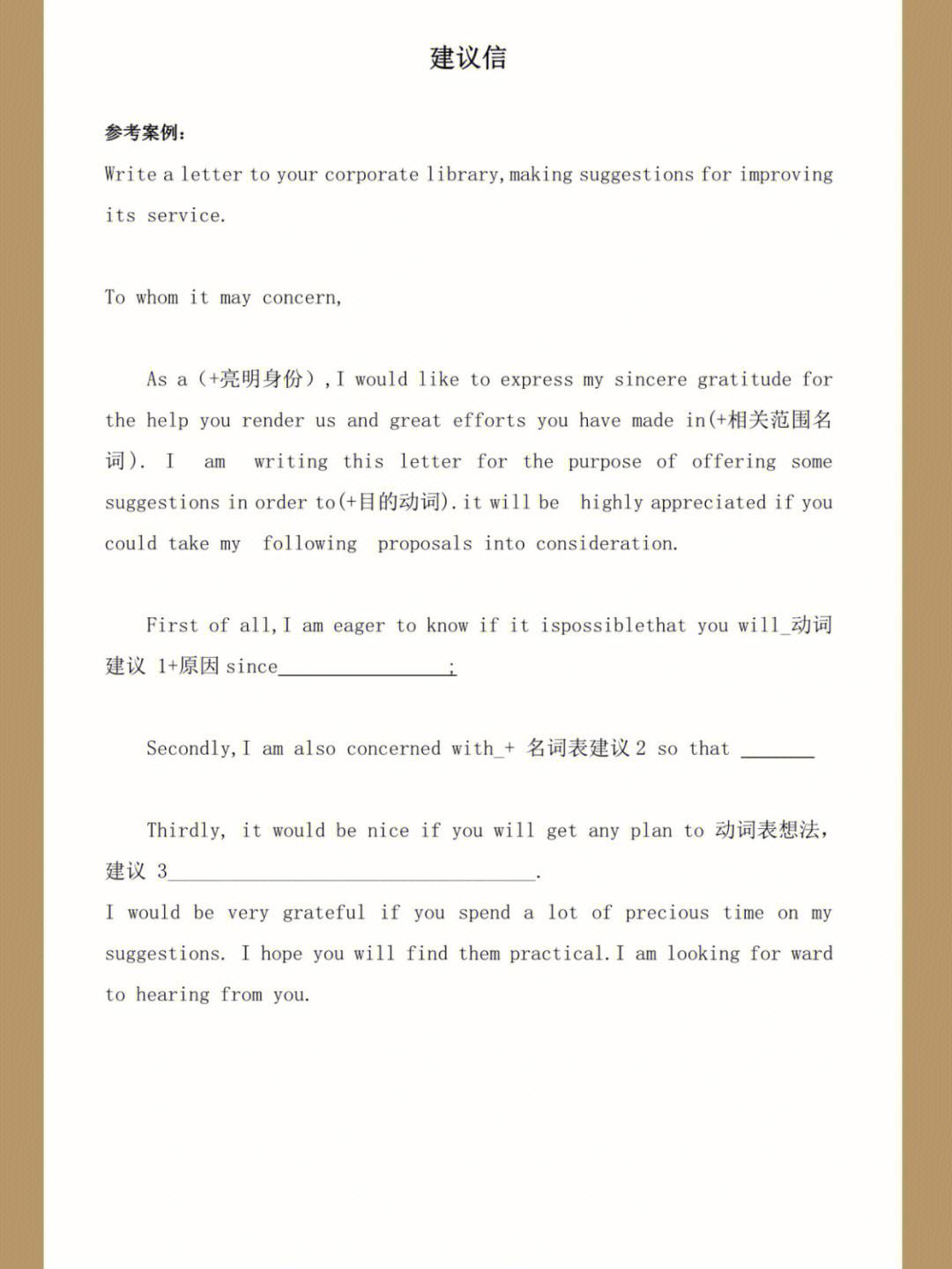 建议信

参考案例：

Write a letter to your corporate library,making suggestions for improving its service.

To whom it may concern,

As a（+亮明身份）,I would like to express my sincere gratitude for the help you render us and great efforts you have made in(+相关范围名词). I am writing this letter for the purpose of offering some suggestions in order to(+目的动词).it will be highly appreciated if you could take my following proposals into consideration.

First of all,I am eager to know if it ispossiblethat you will_动词建议 1+原因 since________________;

Secondly,I am also concerned with_+ 名词表建议 2 so that _______

Thirdly, it would be nice if you will get any plan to 动词表想法,建议 3___________________________________.

I would be very grateful if you spend a lot of precious time on my suggestions. I hope you will find them practical.I am looking for ward to hearing from you.